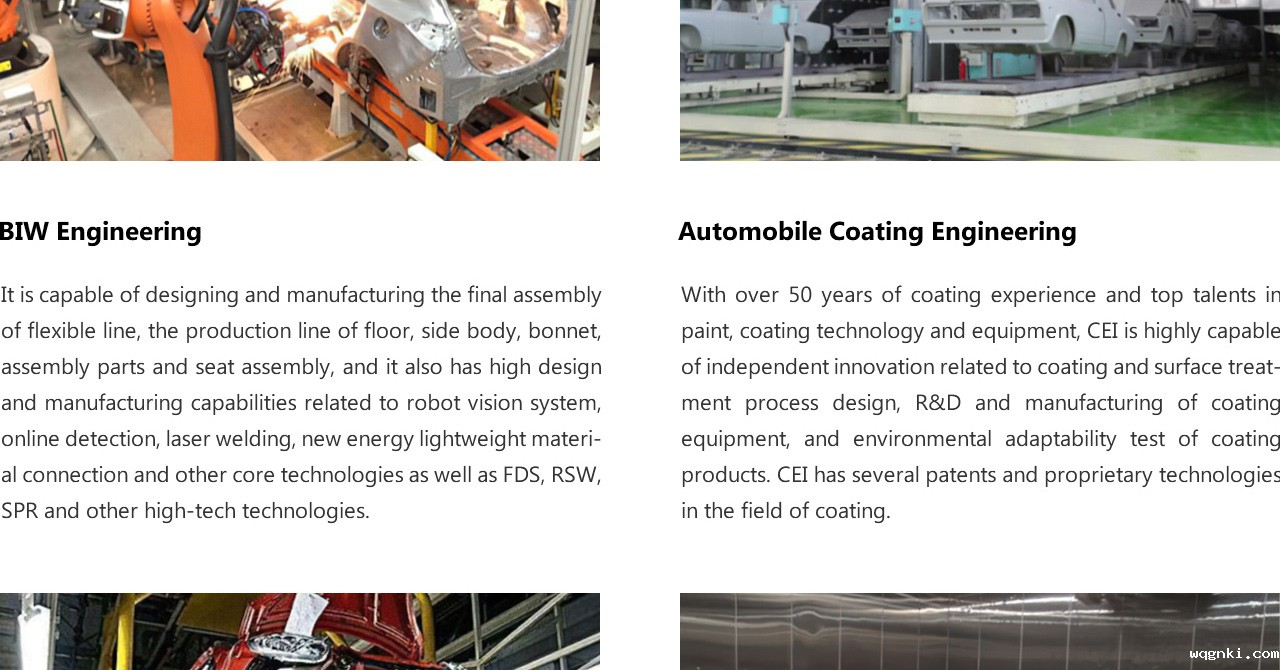 BIW Engineering

It is capable of designing and manufacturing the final assembly of flexible line, the production line of floor, side body, bonnet, assembly parts and seat assembly, and it also has high design and manufacturing capabilities related to robot vision system, online detection, laser welding, new energy lightweight material connection and other core technologies as well as FDS, RSW, SPR and other high-tech technologies.

Automobile Coating Engineering

With over 50 years of coating experience and top talents in paint, coating technology and equipment, CEI is highly capable of independent innovation related to coating and surface treatment process design, R&D and manufacturing of coating equipment, and environmental adaptability test of coating products. CEI has several patents and proprietary technologies in the field of coating.

wqgnki.com